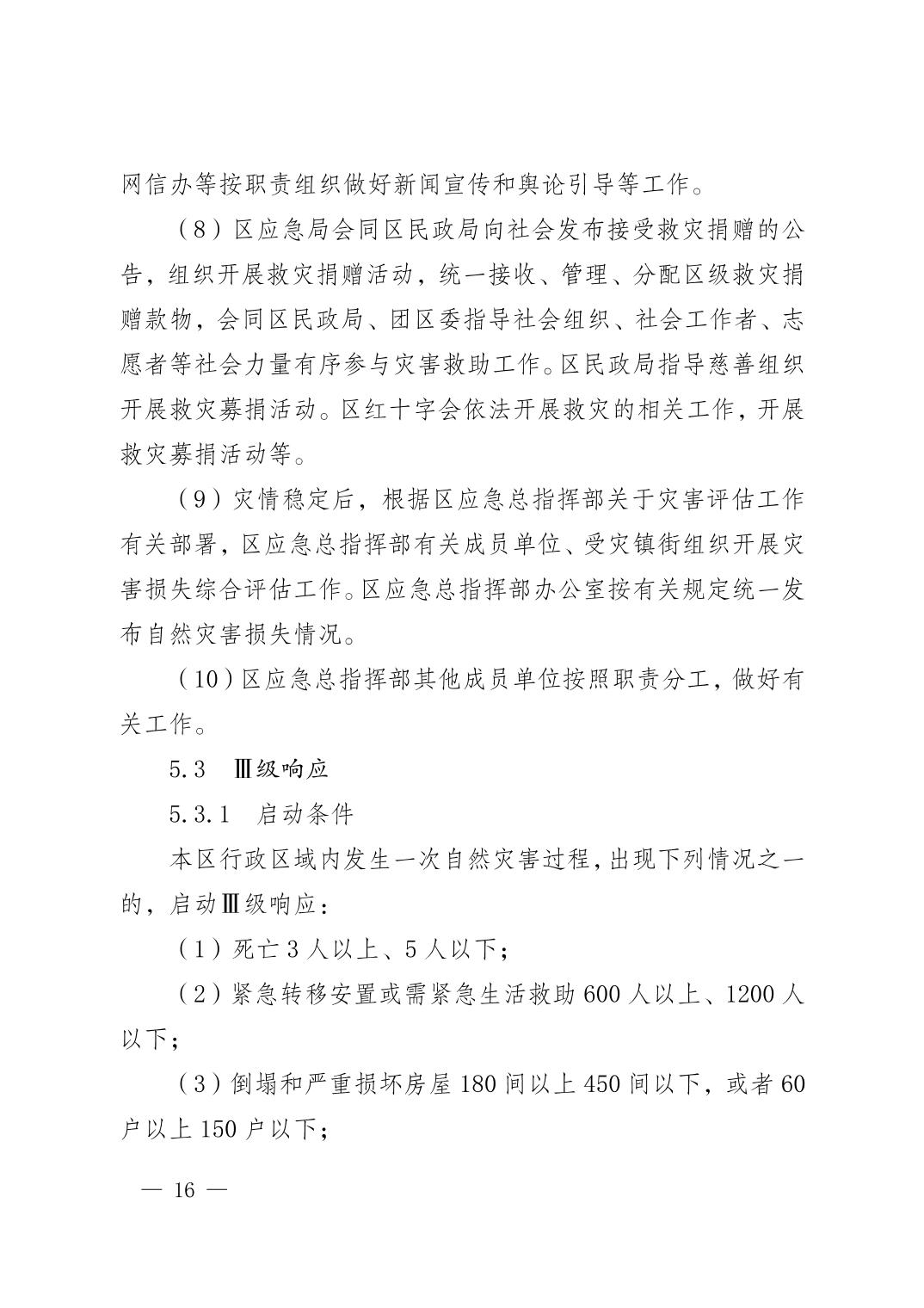 网信办等按职责组织做好新闻宣传和舆论引导等工作。

（8）区应急局会同区民政局向社会发布接受救灾捐赠的公告，组织开展救灾捐赠活动，统一接收、管理、分配区级救灾捐赠款物，会同区民政局、团区委指导社会组织、社会工作者、志愿者等社会力量有序参与灾害救助工作。区民政局指导慈善组织开展救灾募捐活动。区红十字会依法开展救灾的相关工作，开展救灾募捐活动等。

（9）灾情稳定后，根据区应急总指挥部关于灾害评估工作有关部署，区应急总指挥部有关成员单位、受灾镇街组织开展灾害损失综合评估工作。区应急总指挥部办公室按有关规定统一发布自然灾害损失情况。

（10）区应急总指挥部其他成员单位按照职责分工，做好有关工作。

5.3　Ⅲ级响应

5.3.1　启动条件

本区行政区域内发生一次自然灾害过程，出现下列情况之一的，启动Ⅲ级响应：

（1）死亡 3 人以上、5 人以下；

（2）紧急转移安置或需紧急生活救助 600 人以上、1200 人以下；

（3）倒塌和严重损坏房屋 180 间以上 450 间以下，或者 60 户以上 150 户以下；

— 16 —